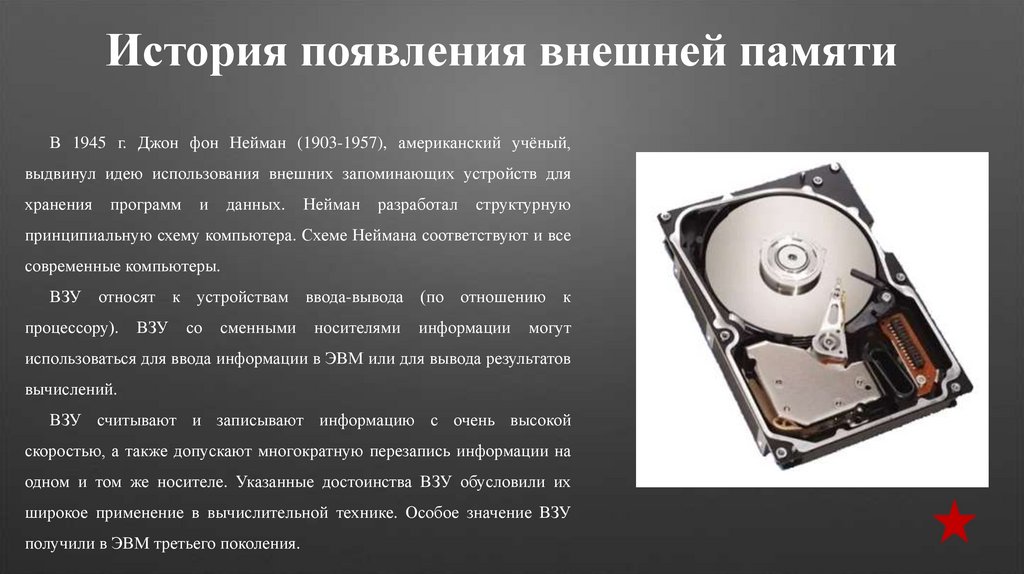 История появления внешней памяти

В 1945 г. Джон фон Нейман (1903-1957), американский учёный, выдвинул идею использования внешних запоминающих устройств для хранения программ и данных. Нейман разработал структурную принципиальную схему компьютера. Схеме Неймана соответствуют и все современные компьютеры.

ВЗУ относят к устройствам ввода-вывода (по отношению к процессору). ВЗУ со сменными носителями информации могут использоваться для ввода информации в ЭВМ или для вывода результатов вычислений.

ВЗУ считывают и записывают информацию с очень высокой скоростью, а также допускают многократную перезапись информации на одном и том же носителе. Указанные достоинства ВЗУ обусловили их широкое применение в вычислительной технике. Особое значение ВЗУ получили в ЭВМ третьего поколения.